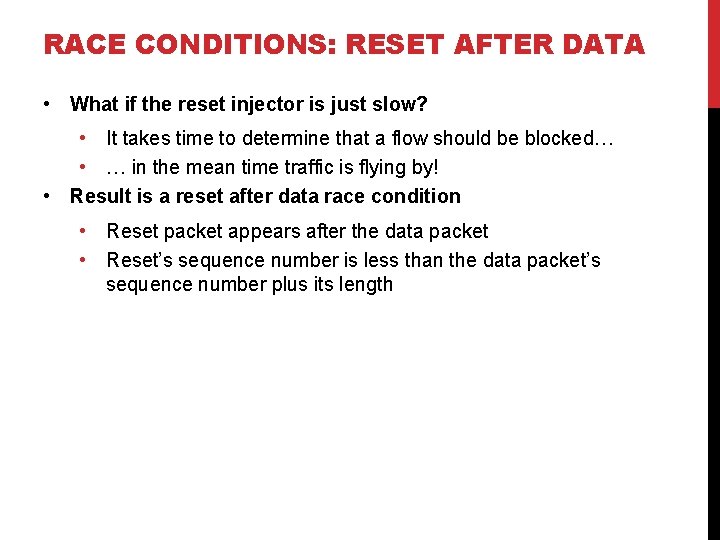 RACE CONDITIONS: RESET AFTER DATA

• What if the reset injector is just slow?
  • It takes time to determine that a flow should be blocked…
  • … in the mean time traffic is flying by!
• Result is a reset after data race condition
  • Reset packet appears after the data packet
  • Reset's sequence number is less than the data packet's sequence number plus its length